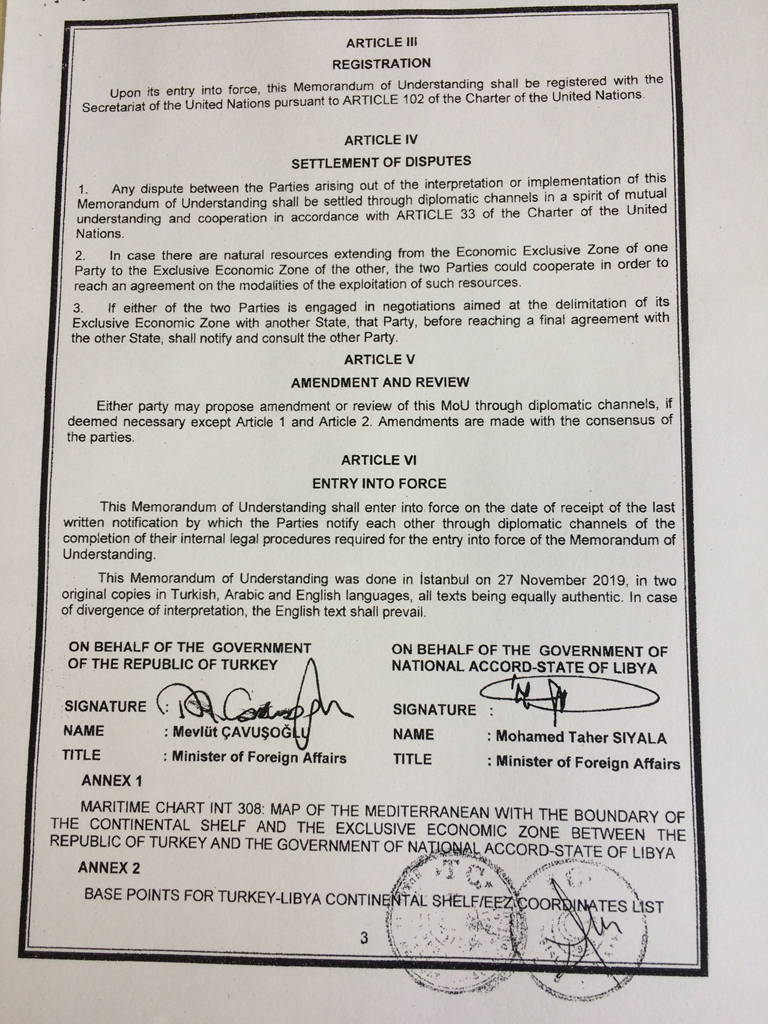 ARTICLE III
REGISTRATION

Upon its entry into force, this Memorandum of Understanding shall be registered with the Secretariat of the United Nations pursuant to ARTICLE 102 of the Charter of the United Nations.

ARTICLE IV
SETTLEMENT OF DISPUTES

1. Any dispute between the Parties arising out of the interpretation or implementation of this Memorandum of Understanding shall be settled through diplomatic channels in a spirit of mutual understanding and cooperation in accordance with ARTICLE 33 of the Charter of the United Nations.

2. In case there are natural resources extending from the Economic Exclusive Zone of one Party to the Exclusive Economic Zone of the other, the two Parties could cooperate in order to reach an agreement on the modalities of the exploitation of such resources.

3. If either of the two Parties is engaged in negotiations aimed at the delimitation of its Exclusive Economic Zone with another State, that Party, before reaching a final agreement with the other State, shall notify and consult the other Party.

ARTICLE V
AMENDMENT AND REVIEW

Either party may propose amendment or review of this MoU through diplomatic channels, if deemed necessary except Article 1 and Article 2. Amendments are made with the consensus of the parties.

ARTICLE VI
ENTRY INTO FORCE

This Memorandum of Understanding shall enter into force on the date of receipt of the last written notification by which the Parties notify each other through diplomatic channels of the completion of their internal legal procedures required for the entry into force of the Memorandum of Understanding.

This Memorandum of Understanding was done in İstanbul on 27 November 2019, in two original copies in Turkish, Arabic and English languages, all texts being equally authentic. In case of divergence of interpretation, the English text shall prevail.

ON BEHALF OF THE GOVERNMENT OF THE REPUBLIC OF TURKEY

SIGNATURE :
NAME : Mevlüt ÇAVUŞOĞLU
TITLE : Minister of Foreign Affairs

ON BEHALF OF THE GOVERNMENT OF NATIONAL ACCORD-STATE OF LIBYA

SIGNATURE :
NAME : Mohamed Taher SIYALA
TITLE : Minister of Foreign Affairs

ANNEX 1

MARITIME CHART INT 308: MAP OF THE MEDITERRANEAN WITH THE BOUNDARY OF THE CONTINENTAL SHELF AND THE EXCLUSIVE ECONOMIC ZONE BETWEEN THE REPUBLIC OF TURKEY AND THE GOVERNMENT OF NATIONAL ACCORD-STATE OF LIBYA

ANNEX 2

BASE POINTS FOR TURKEY-LIBYA CONTINENTAL SHELF/EEZ COORDINATES LIST

3